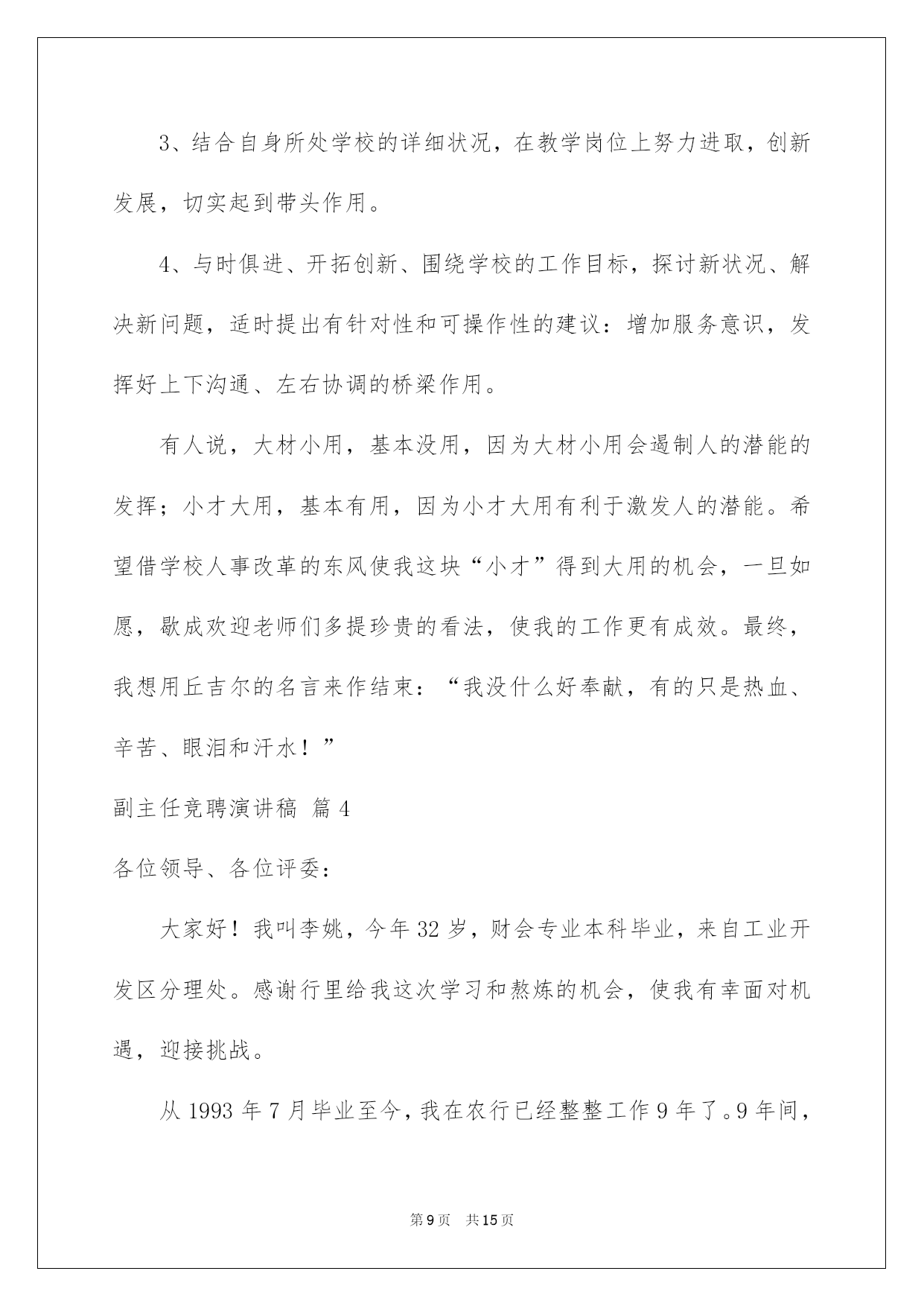 3、结合自身所处学校的详细状况，在教学岗位上努力进取，创新发展，切实起到带头作用。

4、与时俱进、开拓创新、围绕学校的工作目标，探讨新状况、解决新问题，适时提出有针对性和可操作性的建议：增加服务意识，发挥好上下沟通、左右协调的桥梁作用。

有人说，大材小用，基本没用，因为大材小用会遏制人的潜能的发挥；小才大用，基本有用，因为小才大用有利于激发人的潜能。希望借学校人事改革的东风使我这块“小才”得到大用的机会，一旦如愿，歇成欢迎老师们多提珍贵的看法，使我的工作更有成效。最终，我想用丘吉尔的名言来作结束：“我没什么好奉献，有的只是热血、辛苦、眼泪和汗水！”

副主任竞聘演讲稿 篇4

各位领导、各位评委：

大家好！我叫李姚，今年32岁，财会专业本科毕业，来自工业开发区分理处。感谢行里给我这次学习和熬炼的机会，使我有幸面对机遇，迎接挑战。

从1993年7月毕业至今，我在农行已经整整工作9年了。9年间，

第9页 共15页